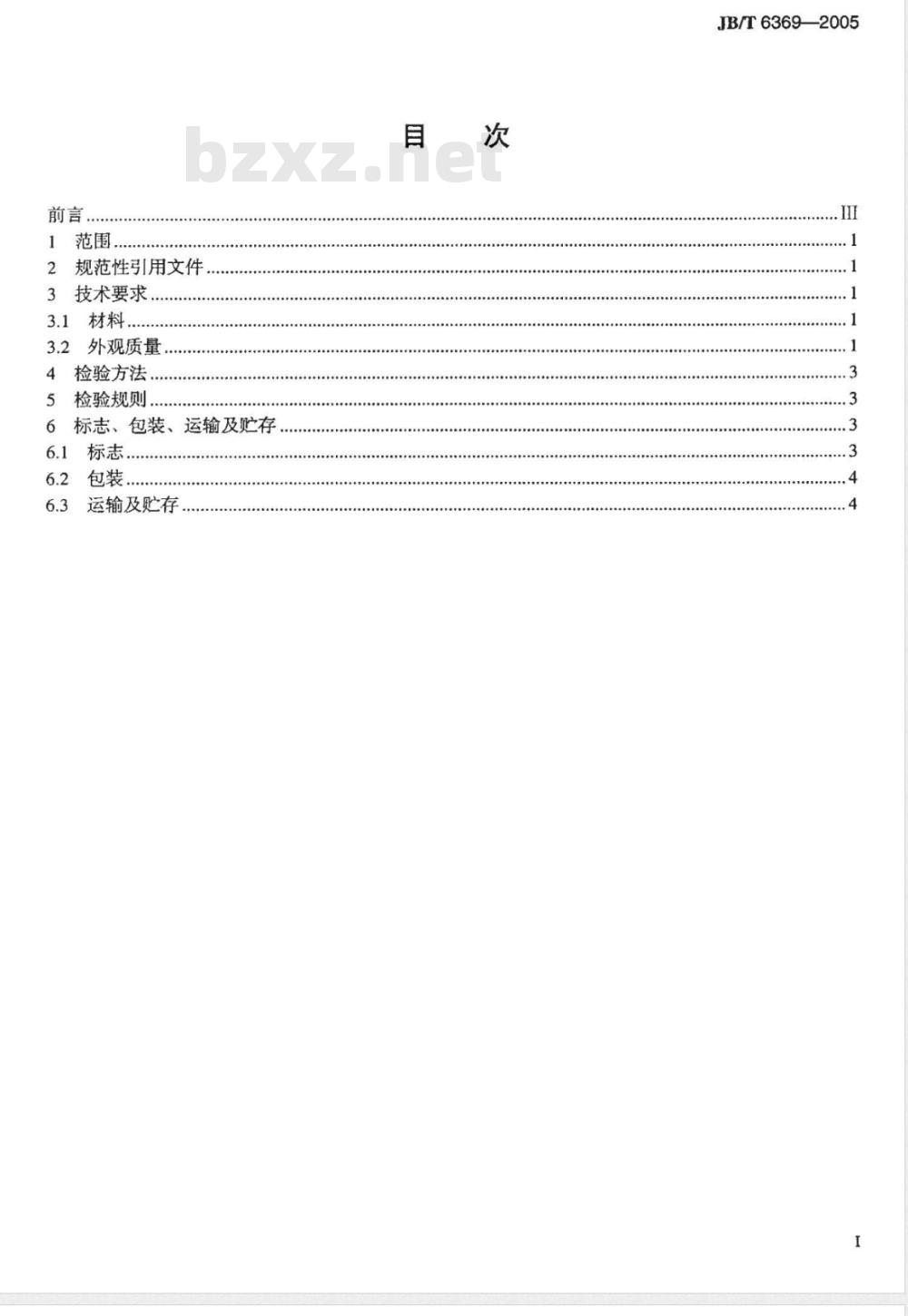 JB/T 6369—2005

bzxz.net

目 次

前言 ........ III
1 范围 ........ 1
2 规范性引用文件 ........ 1
3 技术要求 ........ 1
3.1 材料 ........ 1
3.2 外观质量 ........ 1
4 检验方法 ........ 3
5 检验规则 ........ 3
6 标志、包装、运输及贮存 ........ 3
6.1 标志 ........ 3
6.2 包装 ........ 4
6.3 运输及贮存 ........ 4

I